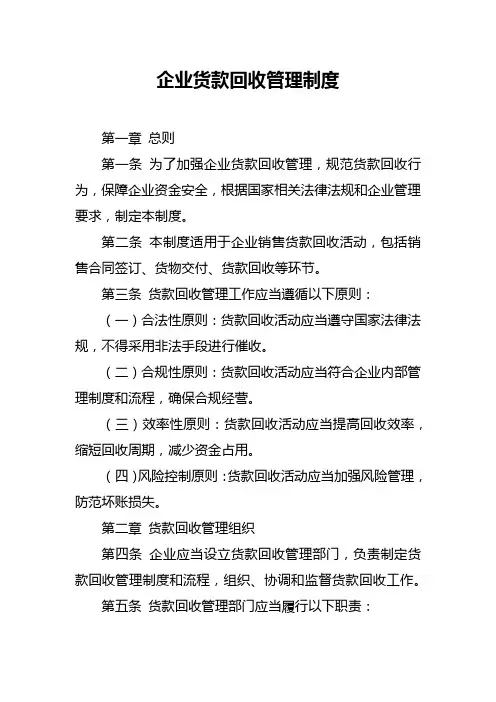 企业货款回收管理制度

第一章 总则

第一条 为了加强企业货款回收管理，规范货款回收行为，保障企业资金安全，根据国家相关法律法规和企业管理要求，制定本制度。

第二条 本制度适用于企业销售货款回收活动，包括销售合同签订、货物交付、货款回收等环节。

第三条 货款回收管理工作应当遵循以下原则：

（一）合法性原则：货款回收活动应当遵守国家法律法规，不得采用非法手段进行催收。

（二）合规性原则：货款回收活动应当符合企业内部管理制度和流程，确保合规经营。

（三）效率性原则：货款回收活动应当提高回收效率，缩短回收周期，减少资金占用。

（四）风险控制原则：货款回收活动应当加强风险管理，防范坏账损失。

第二章 货款回收管理组织

第四条 企业应当设立货款回收管理部门，负责制定货款回收管理制度和流程，组织、协调和监督货款回收工作。

第五条 货款回收管理部门应当履行以下职责：